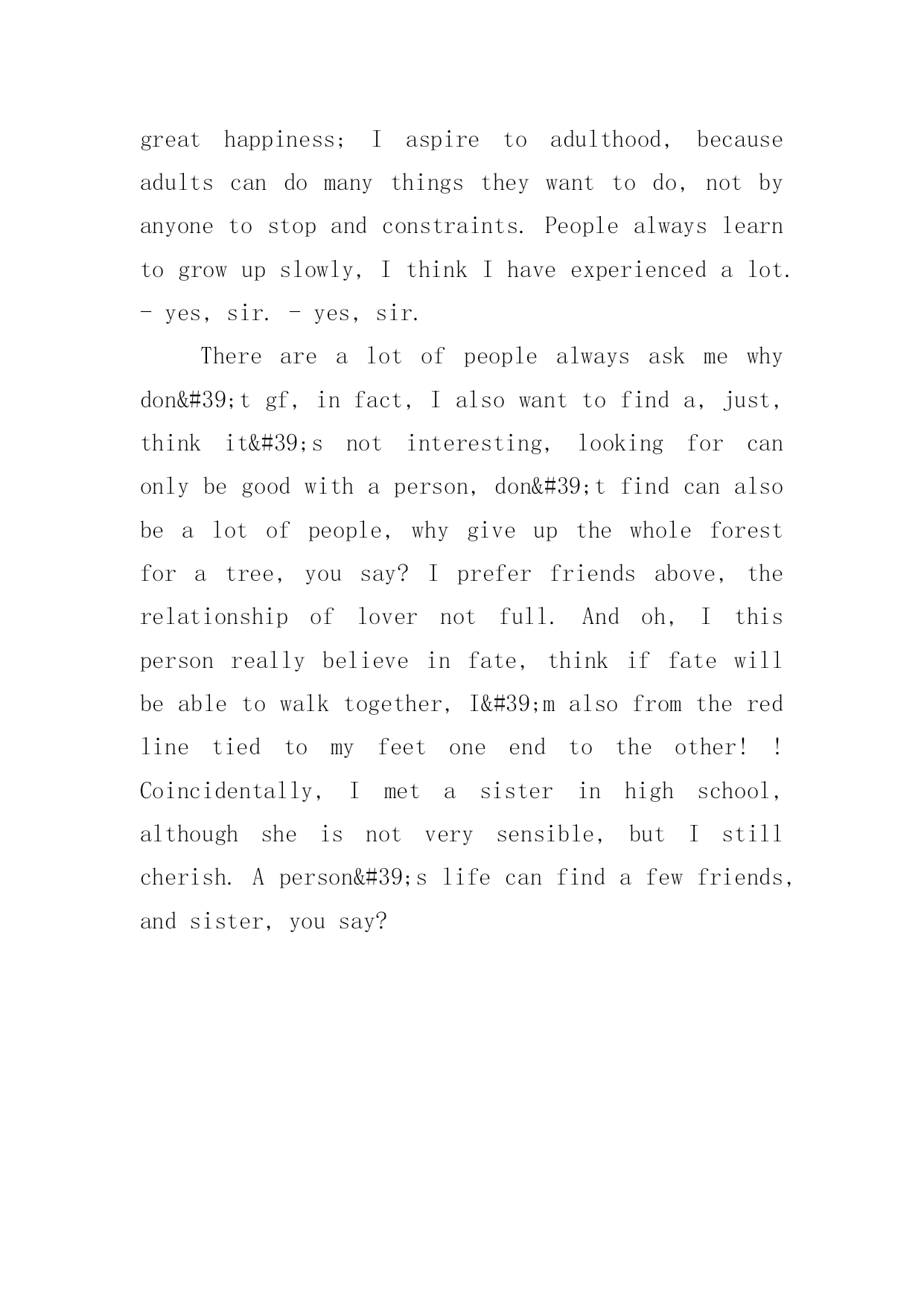 great happiness; I aspire to adulthood, because adults can do many things they want to do, not by anyone to stop and constraints. People always learn to grow up slowly, I think I have experienced a lot. - yes, sir. - yes, sir.

There are a lot of people always ask me why don&#39;t gf, in fact, I also want to find a, just, think it&#39;s not interesting, looking for can only be good with a person, don&#39;t find can also be a lot of people, why give up the whole forest for a tree, you say? I prefer friends above, the relationship of lover not full. And oh, I this person really believe in fate, think if fate will be able to walk together, I&#39;m also from the red line tied to my feet one end to the other! ! Coincidentally, I met a sister in high school, although she is not very sensible, but I still cherish. A person&#39;s life can find a few friends, and sister, you say?